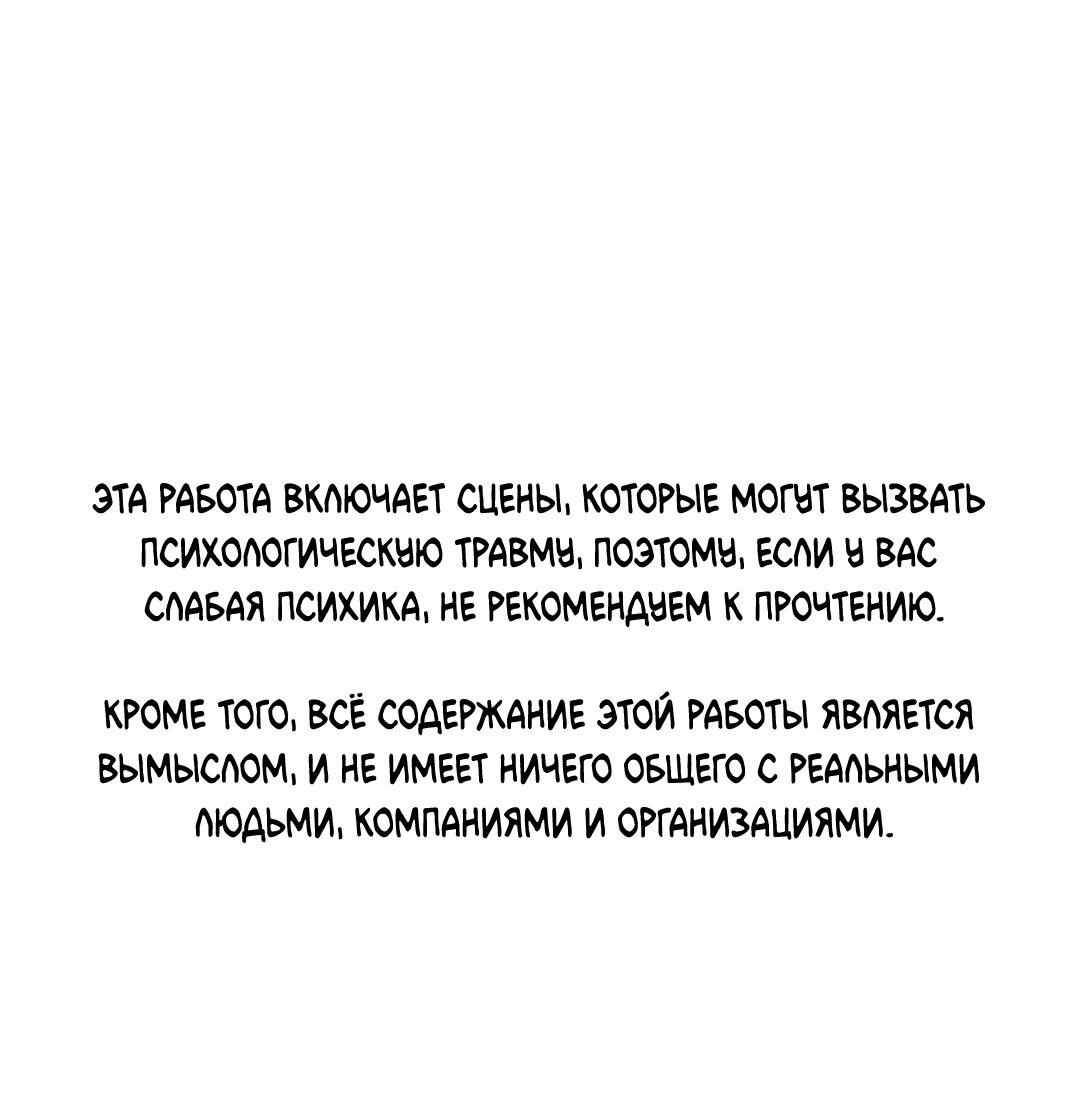 ЭТА РАБОТА ВКЛЮЧАЕТ СЦЕНЫ, КОТОРЫЕ МОГУТ ВЫЗВАТЬ ПСИХОЛОГИЧЕСКУЮ ТРАВМУ, ПОЭТОМУ, ЕСЛИ У ВАС СЛАБАЯ ПСИХИКА, НЕ РЕКОМЕНДУЕМ К ПРОЧТЕНИЮ.

КРОМЕ ТОГО, ВСЁ СОДЕРЖАНИЕ ЭТОЙ РАБОТЫ ЯВЛЯЕТСЯ ВЫМЫСЛОМ, И НЕ ИМЕЕТ НИЧЕГО ОБЩЕГО С РЕАЛЬНЫМИ ЛЮДЬМИ, КОМПАНИЯМИ И ОРГАНИЗАЦИЯМИ.